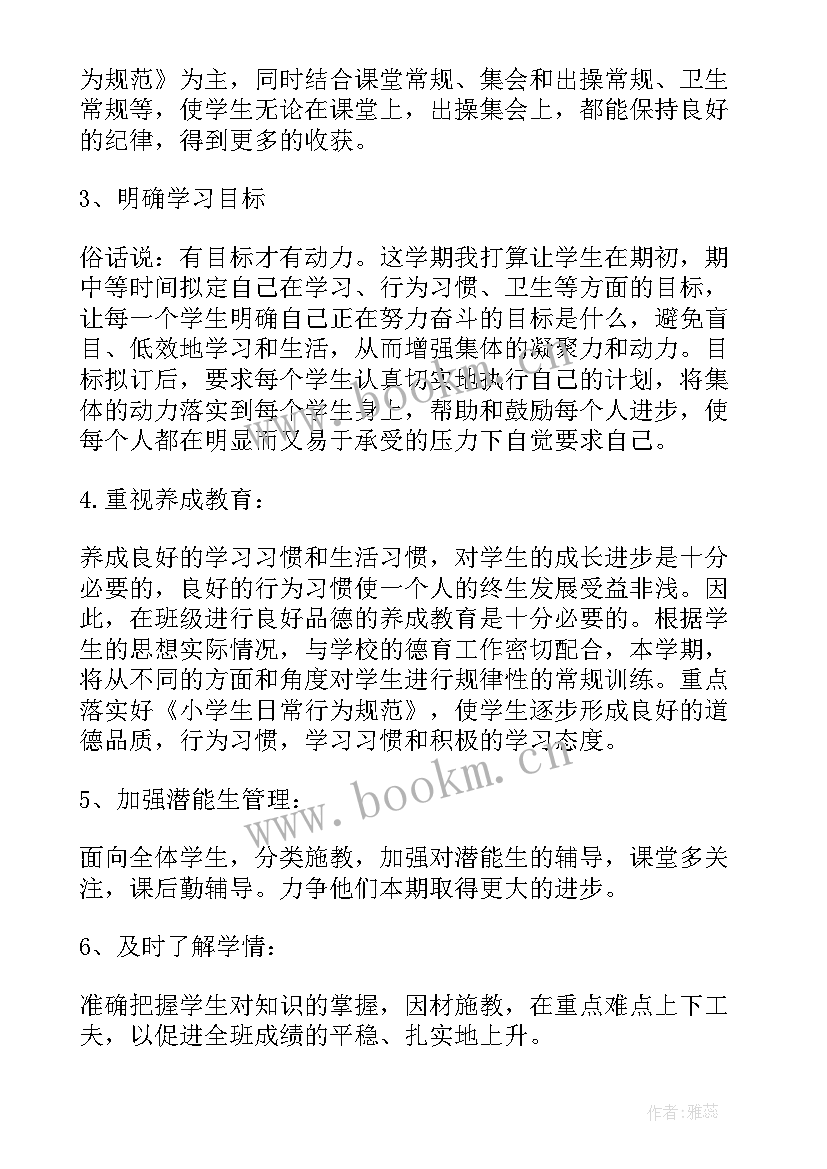 为规范》为主，同时结合课堂常规、集会和出操常规、卫生常规等，使学生无论在课堂上，出操集会上，都能保持良好的纪律，得到更多的收获。

3、明确学习目标

俗话说：有目标才有动力。这学期我打算让学生在期初，期中等时间拟定自己在学习、行为习惯、卫生等方面的目标，让每一个学生明确自己正在努力奋斗的目标是什么，避免盲目、低效地学习和生活，从而增强集体的凝聚力和动力。目标拟订后，要求每个学生认真切实地执行自己的计划，将集体的动力落实到每个学生身上，帮助和鼓励每个人进步，使每个人都在明显而又易于承受的压力下自觉要求自己。

4.重视养成教育：

养成良好的学习习惯和生活习惯，对学生的成长进步是十分必要的，良好的行为习惯使一个人的终生发展受益非浅。因此，在班级进行良好品德的养成教育是十分必要的。根据学生的思想实际情况，与学校的德育工作密切配合，本学期，将从不同的方面和角度对学生进行规律性的常规训练。重点落实好《小学生日常行为规范》，使学生逐步形成良好的道德品质，行为习惯，学习习惯和积极的学习态度。

5、加强潜能生管理：

面向全体学生，分类施教，加强对潜能生的辅导，课堂多关注，课后勤辅导。力争他们本期取得更大的进步。

6、及时了解学情：

准确把握学生对知识的掌握，因材施教，在重点难点上下工夫，以促进全班成绩的平稳、扎实地上升。

www.bookm.cn

作者：雅蕊